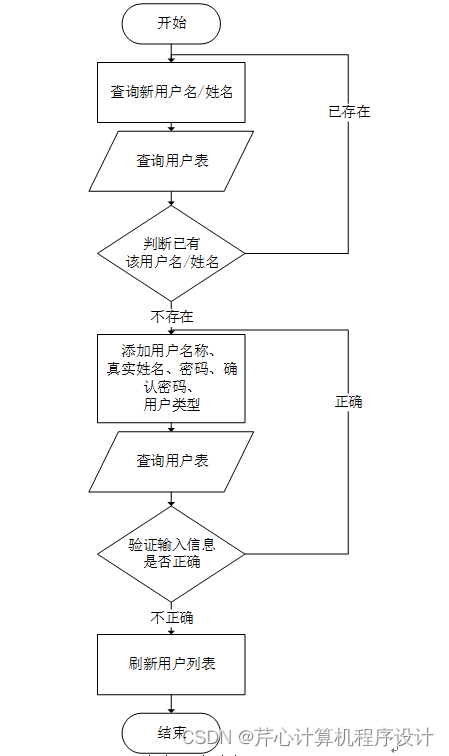 开始

查询新用户名/姓名

已存在

查询用户表

判断已有该用户名/姓名

不存在

添加用户名称、真实姓名、密码、确认密码、用户类型

正确

查询用户表

验证输入信息是否正确

不正确

刷新用户列表

结束

CSDN @芹心计算机程序设计